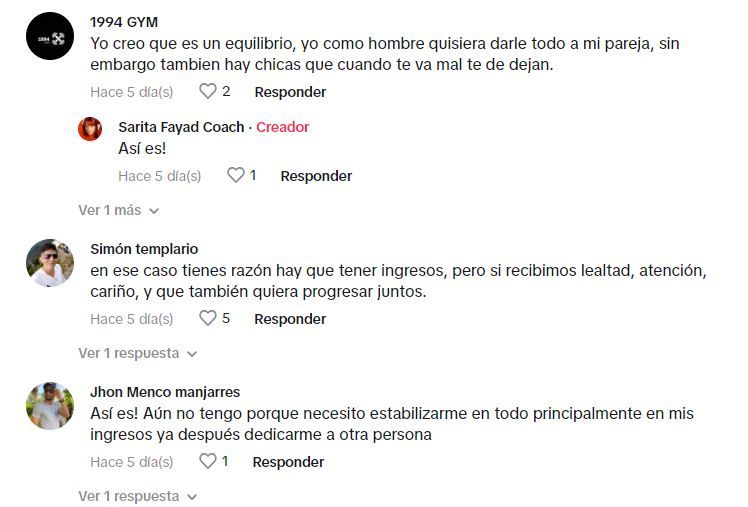 1994 GYM
Yo creo que es un equilibrio, yo como hombre quisiera darle todo a mi pareja, sin embargo tambien hay chicas que cuando te va mal te de dejan.
Hace 5 día(s) 2 Responder

Sarita Fayad Coach · Creador
Así es!
Hace 5 día(s) 1 Responder

Ver 1 más

Simón templario
en ese caso tienes razón hay que tener ingresos, pero si recibimos lealtad, atención, cariño, y que también quiera progresar juntos.
Hace 5 día(s) 5 Responder

Ver 1 respuesta

Jhon Menco manjarres
Así es! Aún no tengo porque necesito estabilizarme en todo principalmente en mis ingresos ya después dedicarme a otra persona
Hace 5 día(s) 1 Responder

Ver 1 respuesta